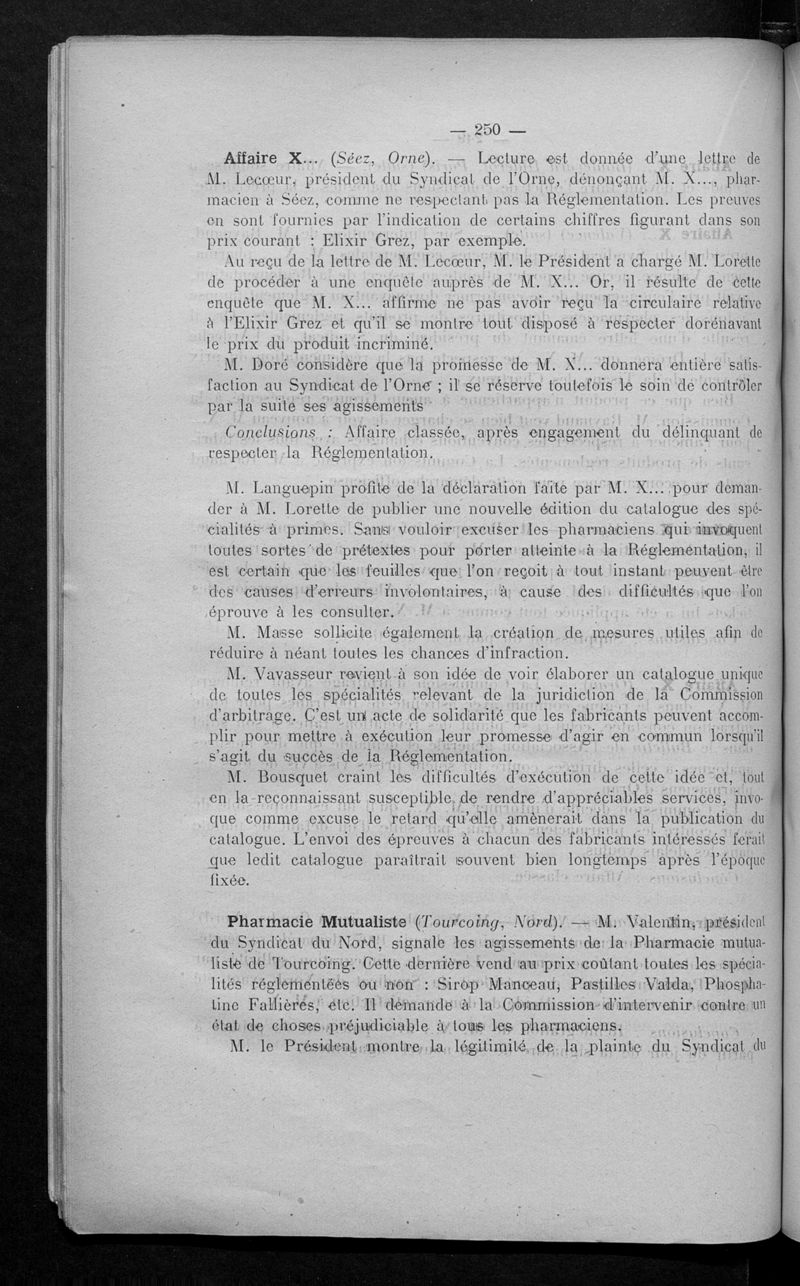 — 250 —

Affaire X... (Séez, Orne). — Lecture est donnée d'une lettre de M. Lecœur, président du Syndicat de l'Orne, dénonçant M. X..., pharmacien à Séez, comme ne respectant pas la Réglementation. Les preuves en sont fournies par l'indication de certains chiffres figurant dans son prix courant : Elixir Grez, par exemple.

Au reçu de la lettre de M. Lecœur, M. le Président a chargé M. Lorette de procéder à une enquête auprès de M. X... Or, il résulte de cette enquête que M. X... affirme ne pas avoir reçu la circulaire relative à l'Elixir Grez et qu'il se montre tout disposé à respecter dorénavant le prix du produit incriminé.

M. Doré considère que la promesse de M. X... donnera entière satisfaction au Syndicat de l'Orne ; il se réserve toutefois le soin de contrôler par la suite ses agissements

Conclusions : Affaire classée, après engagement du délinquant de respecter la Réglementation.

M. Languepin profite de la déclaration faite par M. X... pour demander à M. Lorette de publier une nouvelle édition du catalogue des spécialités à primes. Sans vouloir excuser les pharmaciens qui invoquent toutes sortes de prétextes pour porter atteinte à la Réglementation, il est certain que les feuilles que l'on reçoit à tout instant peuvent être des causes d'erreurs involontaires, à cause des difficultés que l'on éprouve à les consulter.

M. Masse sollicite également la création de mesures utiles afin de réduire à néant toutes les chances d'infraction.

M. Vavasseur revient à son idée de voir élaborer un catalogue unique de toutes les spécialités relevant de la juridiction de la Commission d'arbitrage. C'est un acte de solidarité que les fabricants peuvent accomplir pour mettre à exécution leur promesse d'agir en commun lorsqu'il s'agit du succès de la Réglementation.

M. Bousquet craint les difficultés d'exécution de cette idée et, tout en la reconnaissant susceptible de rendre d'appréciables services, invoque comme excuse le retard qu'elle amènerait dans la publication du catalogue. L'envoi des épreuves à chacun des fabricants intéressés ferait que ledit catalogue paraîtrait souvent bien longtemps après l'époque fixée.

Pharmacie Mutualiste (Tourcoing, Nord). — M. Valentin, président du Syndicat du Nord, signale les agissements de la Pharmacie mutualiste de Tourcoing. Cette dernière vend au prix coûtant toutes les spécialités réglementées ou non : Sirop Manceau, Pastilles Valda, Phosphatine Fallières, etc. Il demande à la Commission d'intervenir contre un état de choses préjudiciable à tous les pharmaciens.

M. le Président montre la légitimité de la plainte du Syndicat du